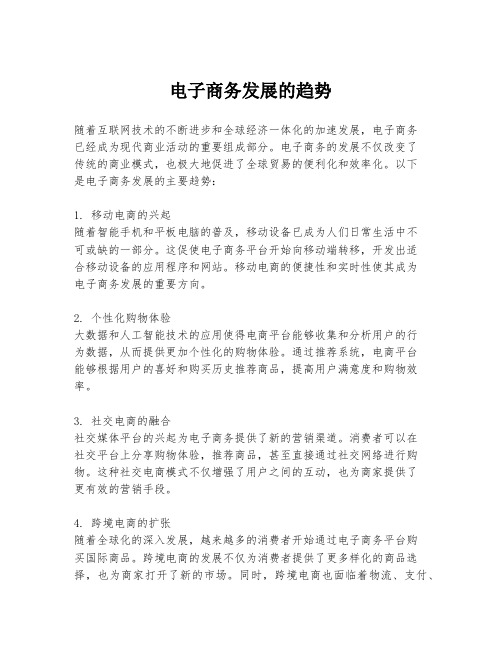 电子商务发展的趋势

随着互联网技术的不断进步和全球经济一体化的加速发展，电子商务已经成为现代商业活动的重要组成部分。电子商务的发展不仅改变了传统的商业模式，也极大地促进了全球贸易的便利化和效率化。以下是电子商务发展的主要趋势：

1. 移动电商的兴起
随着智能手机和平板电脑的普及，移动设备已成为人们日常生活中不可或缺的一部分。这促使电子商务平台开始向移动端转移，开发出适合移动设备的应用程序和网站。移动电商的便捷性和实时性使其成为电子商务发展的重要方向。

2. 个性化购物体验
大数据和人工智能技术的应用使得电商平台能够收集和分析用户的行为数据，从而提供更加个性化的购物体验。通过推荐系统，电商平台能够根据用户的喜好和购买历史推荐商品，提高用户满意度和购物效率。

3. 社交电商的融合
社交媒体平台的兴起为电子商务提供了新的营销渠道。消费者可以在社交平台上分享购物体验，推荐商品，甚至直接通过社交网络进行购物。这种社交电商模式不仅增强了用户之间的互动，也为商家提供了更有效的营销手段。

4. 跨境电商的扩张
随着全球化的深入发展，越来越多的消费者开始通过电子商务平台购买国际商品。跨境电商的发展不仅为消费者提供了更多样化的商品选择，也为商家打开了新的市场。同时，跨境电商也面临着物流、支付、